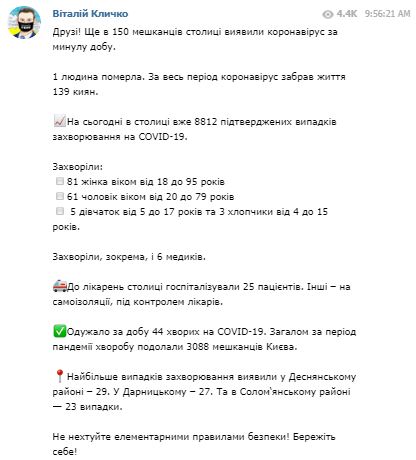 Віталій Кличко

4.4K 9:56:21 AM

Друзі! Ще в 150 мешканців столиці виявили коронавірус за минулу добу.

1 людина померла. За весь період коронавірус забрав життя 139 киян.

📈На сьогодні в столиці вже 8812 підтверджених випадків захворювання на COVID-19.

Захворіли:
81 жінка віком від 18 до 95 років
61 чоловік віком від 20 до 79 років
5 дівчаток від 5 до 17 років та 3 хлопчики від 4 до 15 років.

Захворіли, зокрема, і 6 медиків.

🚑До лікарень столиці госпіталізували 25 пацієнтів. Інші – на самоізоляції, під контролем лікарів.

✅Одужало за добу 44 хворих на COVID-19. Загалом за період пандемії хворобу подолали 3088 мешканців Києва.

📍Найбільше випадків захворювання виявили у Деснянському районі – 29. У Дарницькому – 27. Та в Солом'янському районі — 23 випадки.

Не нехтуйте елементарними правилами безпеки! Бережіть себе!